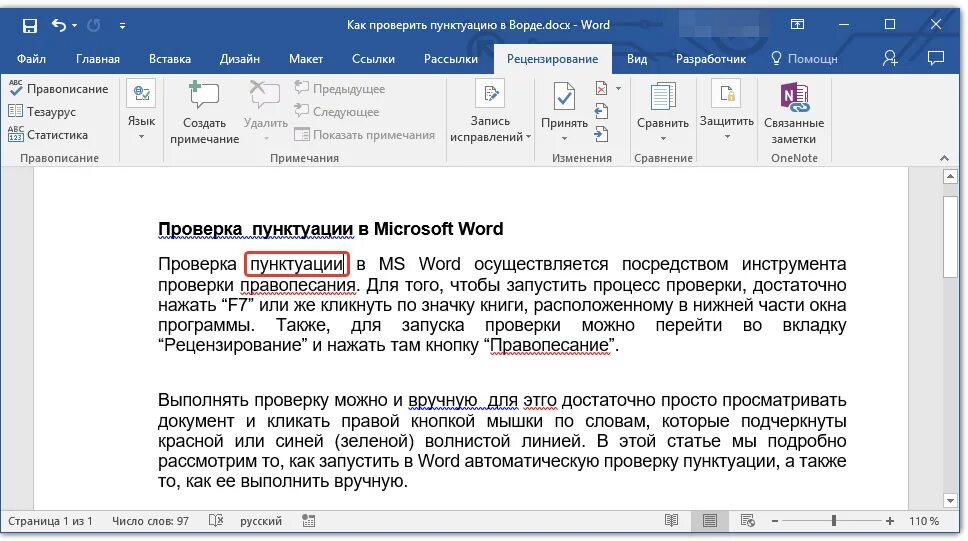 Как проверить пунктуацию в Ворде.docx - Word

Файл Главная Вставка Дизайн Макет Ссылки Рассылки Рецензирование Вид Разработчик Помощн

Правописание
Тезаурус
Статистика
Правописание

Язык

Создать примечание
Удалить
Предыдущее
Следующее
Показать примечания
Примечания

Запись исправлений

Принять
Изменения

Сравнить
Сравнение

Защитить

Связанные заметки
OneNote

Проверка пунктуации в Microsoft Word

Проверка пунктуации в MS Word осуществляется посредством инструмента проверки правопесания. Для того, чтобы запустить процесс проверки, достаточно нажать “F7” или же кликнуть по значку книги, расположенному в нижней части окна программы. Также, для запуска проверки можно перейти во вкладку “Рецензирование” и нажать там кнопку “Правопесание”.

Выполнять проверку можно и вручную для этго достаточно просто просматривать документ и кликать правой кнопкой мышки по словам, которые подчеркнуты красной или синей (зеленой) волнистой линией. В этой статье мы подробно рассмотрим то, как запустить в Word автоматическую проверку пунктуации, а также то, как ее выполнить вручную.

Страница 1 из 1 Число слов: 97 русский 110 %